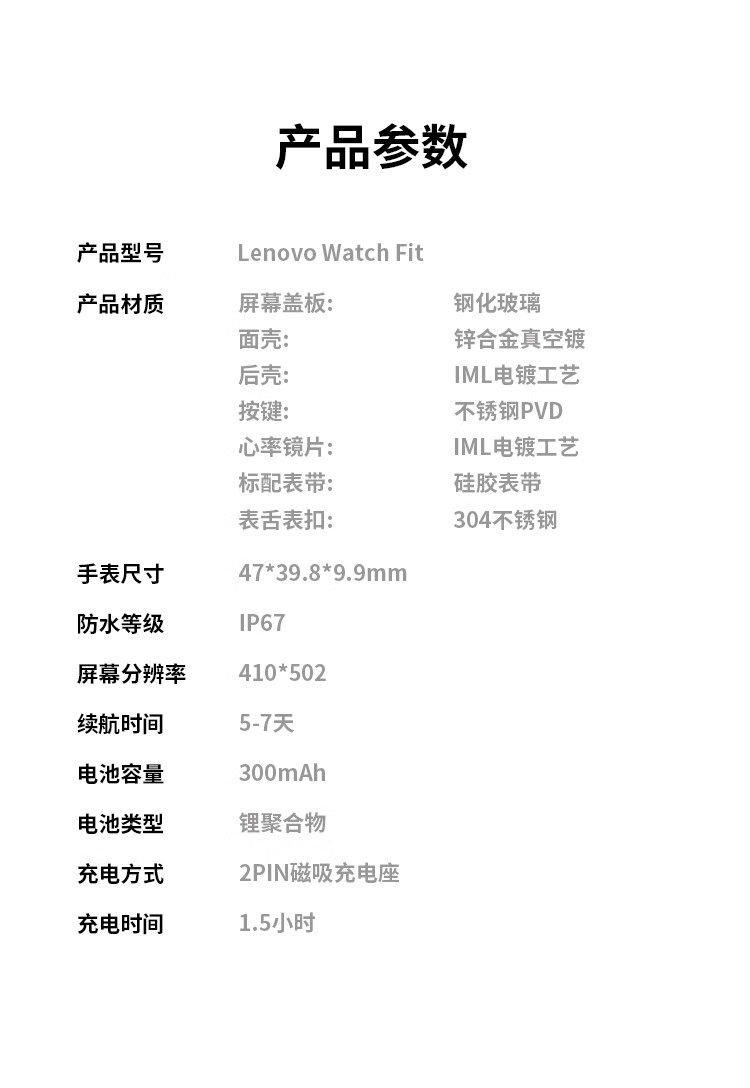 产品参数

产品型号 Lenovo Watch Fit

产品材质 屏幕盖板: 钢化玻璃
面壳: 锌合金真空镀
后壳: IML电镀工艺
按键: 不锈钢PVD
心率镜片: IML电镀工艺
标配表带: 硅胶表带
表舌表扣: 304不锈钢

手表尺寸 47*39.8*9.9mm

防水等级 IP67

屏幕分辨率 410*502

续航时间 5-7天

电池容量 300mAh

电池类型 锂聚合物

充电方式 2PIN磁吸充电座

充电时间 1.5小时